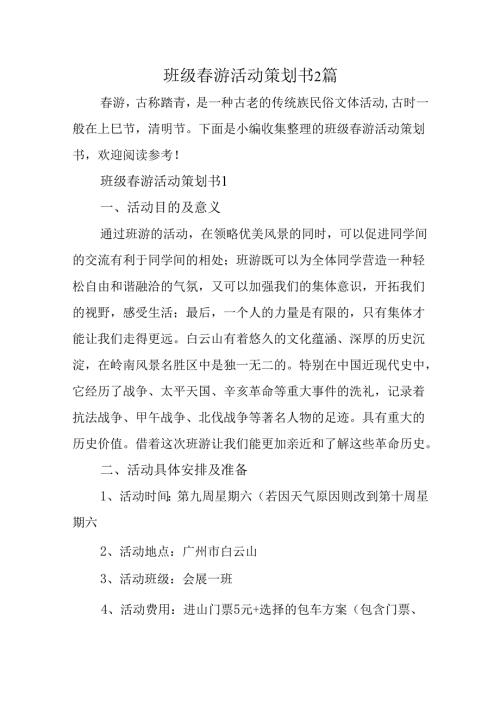 班级春游活动策划书2篇

春游，古称踏青，是一种古老的传统族民俗文体活动,古时一般在上巳节，清明节。下面是小编收集整理的班级春游活动策划书，欢迎阅读参考！

班级春游活动策划书1

一、活动目的及意义

通过班游的活动，在领略优美风景的同时，可以促进同学间的交流有利于同学间的相处；班游既可以为全体同学营造一种轻松自由和谐融洽的气氛，又可以加强我们的集体意识，开拓我们的视野，感受生活；最后，一个人的力量是有限的，只有集体才能让我们走得更远。白云山有着悠久的文化蕴涵、深厚的历史沉淀，在岭南风景名胜区中是独一无二的。特别在中国近现代史中，它经历了战争、太平天国、辛亥革命等重大事件的洗礼，记录着抗法战争、甲午战争、北伐战争等著名人物的足迹。具有重大的历史价值。借着这次班游让我们能更加亲近和了解这些革命历史。

二、活动具体安排及准备

1、活动时间：第九周星期六（若因天气原因则改到第十周星期六

2、活动地点：广州市白云山

3、活动班级：会展一班

4、活动费用：进山门票5元+选择的包车方案（包含门票、